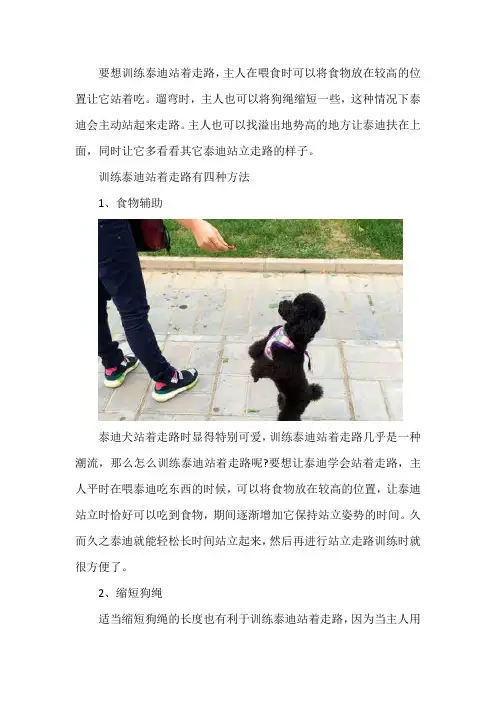 要想训练泰迪站着走路，主人在喂食时可以将食物放在较高的位置让它站着吃。遛弯时，主人也可以将狗绳缩短一些，这种情况下泰迪会主动站起来走路。主人也可以找溢出地势高的地方让泰迪扶在上面，同时让它多看看其它泰迪站立走路的样子。

训练泰迪站着走路有四种方法

1、食物辅助

泰迪犬站着走路时显得特别可爱，训练泰迪站着走路几乎是一种潮流，那么怎么训练泰迪站着走路呢?要想让泰迪学会站着走路，主人平时在喂泰迪吃东西的时候，可以将食物放在较高的位置，让泰迪站立时恰好可以吃到食物，期间逐渐增加它保持站立姿势的时间。久而久之泰迪就能轻松长时间站立起来，然后再进行站立走路训练时就很方便了。

2、缩短狗绳

适当缩短狗绳的长度也有利于训练泰迪站着走路，因为当主人用